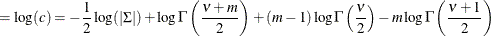 $= \log(c) = -\frac{1}{2}\log(|\Sigma|) + \log\Gamma\left(\frac{\nu+m}{2}\right) + (m-1)\log\Gamma\left(\frac{\nu}{2}\right) - m\log\Gamma\left(\frac{\nu+1}{2}\right)$